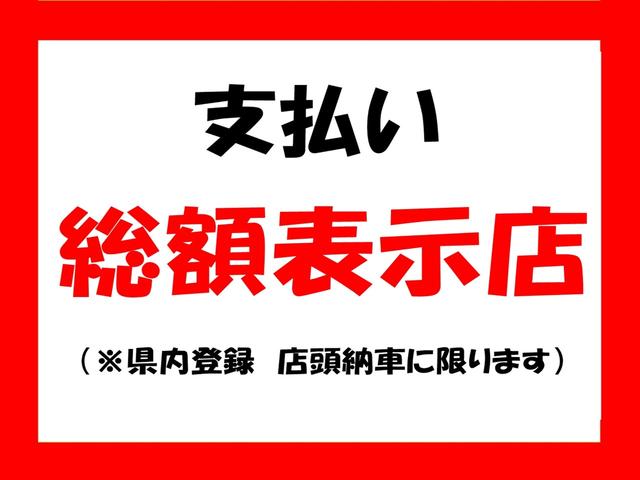 支払い

総額表示店

（※県内登録　店頭納車に限ります）